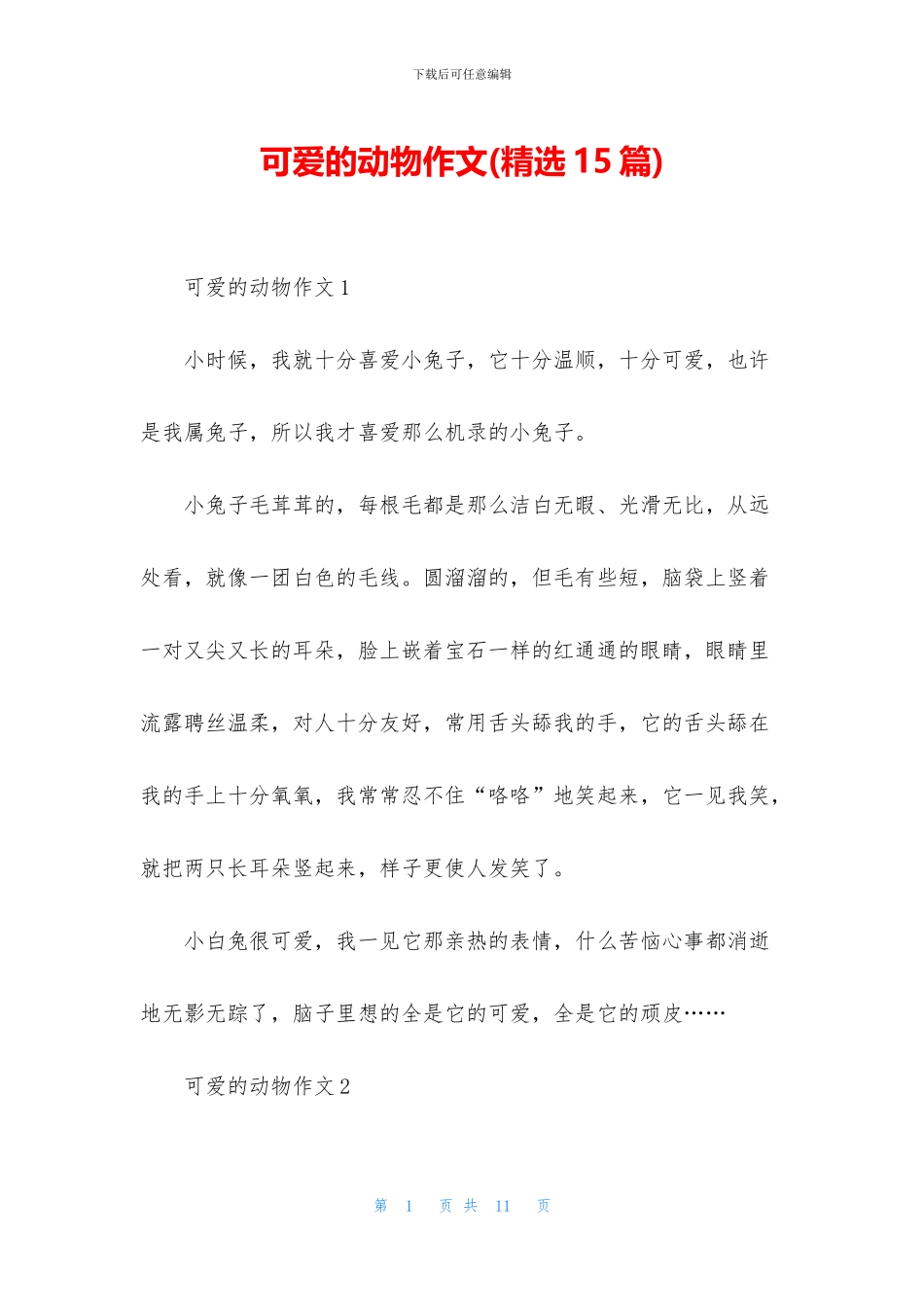 下载后可任意编辑

可爱的动物作文(精选 15 篇)

可爱的动物作文 1

小时候，我就十分喜爱小兔子，它十分温顺，十分可爱，也许是我属兔子，所以我才喜爱那么机录的小兔子。

小兔子毛茸茸的，每根毛都是那么洁白无暇、光滑无比，从远处看，就像一团白色的毛线。圆溜溜的，但毛有些短，脑袋上竖着一对又尖又长的耳朵，脸上嵌着宝石一样的红通通的眼睛，眼睛里流露聘丝温柔，对人十分友好，常用舌头舔我的手，它的舌头舔在我的手上十分氧氧，我常常忍不住“咯咯”地笑起来，它一见我笑，就把两只长耳朵竖起来，样子更使人发笑了。

小白兔很可爱，我一见它那亲热的表情，什么苦恼心事都消逝地无影无踪了，脑子里想的全是它的可爱，全是它的顽皮……

可爱的动物作文 2

第 1 页 共 11 页